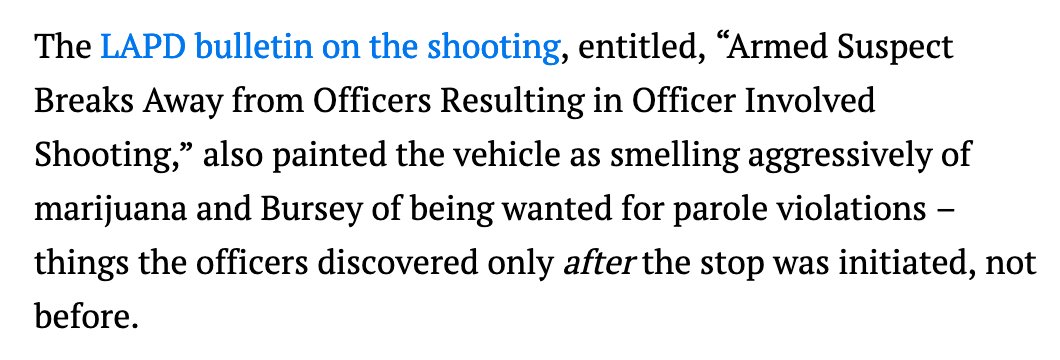 The LAPD bulletin on the shooting, entitled, “Armed Suspect Breaks Away from Officers Resulting in Officer Involved Shooting,” also painted the vehicle as smelling aggressively of marijuana and Bursey of being wanted for parole violations – things the officers discovered only after the stop was initiated, not before.